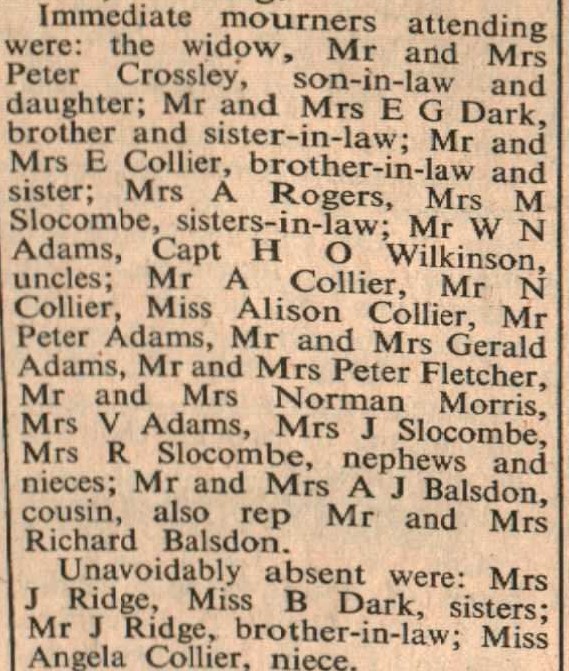 Immediate mourners attending were: the widow, Mr and Mrs Peter Crossley, son-in-law and daughter; Mr and Mrs E G Dark, brother and sister-in-law; Mr and Mrs E Collier, brother-in-law and sister; Mrs A Rogers, Mrs M Slocombe, sisters-in-law; Mr W N Adams, Capt H O Wilkinson, uncles; Mr A Collier, Mr N Collier, Miss Alison Collier, Mr Peter Adams, Mr and Mrs Gerald Adams, Mr and Mrs Peter Fletcher, Mr and Mrs Norman Morris, Mrs V Adams, Mrs J Slocombe, Mrs R Slocombe, nephews and nieces; Mr and Mrs A J Balsdon, cousin, also rep Mr and Mrs Richard Balsdon.

Unavoidably absent were: Mrs J Ridge, Miss B Dark, sisters; Mr J Ridge, brother-in-law; Miss Angela Collier, niece.